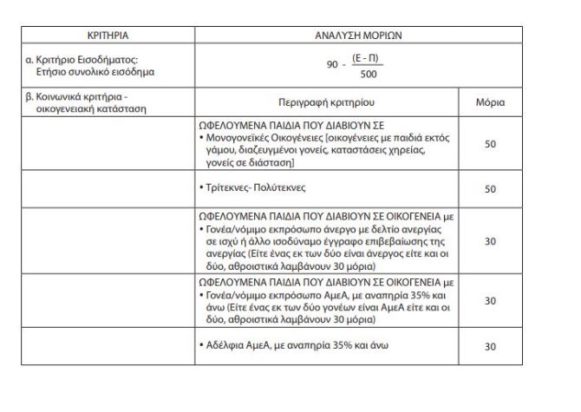 | ΚΡΙΤΗΡΙΑ | ΑΝΑΛΥΣΗ ΜΟΡΙΩΝ | |
|---|---|---|
| α. Κριτήριο Εισοδήματος: Ετήσιο συνολικό εισόδημα | $90 - \frac{(Ε - Π)}{500}$ | |
| β. Κοινωνικά κριτήρια - οικογενειακή κατάσταση | Περιγραφή κριτηρίου | Μόρια |
| | ΩΦΕΛΟΥΜΕΝΑ ΠΑΙΔΙΑ ΠΟΥ ΔΙΑΒΙΟΥΝ ΣΕ • Μονογονεϊκές Οικογένειες [οικογένειες με παιδιά εκτός γάμου, διαζευγμένοι γονείς, καταστάσεις χηρείας, γονείς σε διάσταση] | 50 |
| | • Τρίτεκνες- Πολύτεκνες | 50 |
| | ΩΦΕΛΟΥΜΕΝΑ ΠΑΙΔΙΑ ΠΟΥ ΔΙΑΒΙΟΥΝ ΣΕ ΟΙΚΟΓΕΝΕΙΑ με • Γονέα/νόμιμο εκπρόσωπο άνεργο με δελτίο ανεργίας σε ισχύ ή άλλο ισοδύναμο έγγραφο επιβεβαίωσης της ανεργίας (Είτε ένας εκ των δύο είναι άνεργος είτε και οι δύο, αθροιστικά λαμβάνουν 30 μόρια) | 30 |
| | ΩΦΕΛΟΥΜΕΝΑ ΠΑΙΔΙΑ ΠΟΥ ΔΙΑΒΙΟΥΝ ΣΕ ΟΙΚΟΓΕΝΕΙΑ με • Γονέα/νόμιμο εκπρόσωπο ΑμεΑ, με αναπηρία 35% και άνω (Είτε ένας εκ των δύο γονέων είναι ΑμεΑ είτε και οι δύο, αθροιστικά λαμβάνουν 30 μόρια) | 30 |
| | • Αδέλφια ΑμεΑ, με αναπηρία 35% και άνω | 30 |